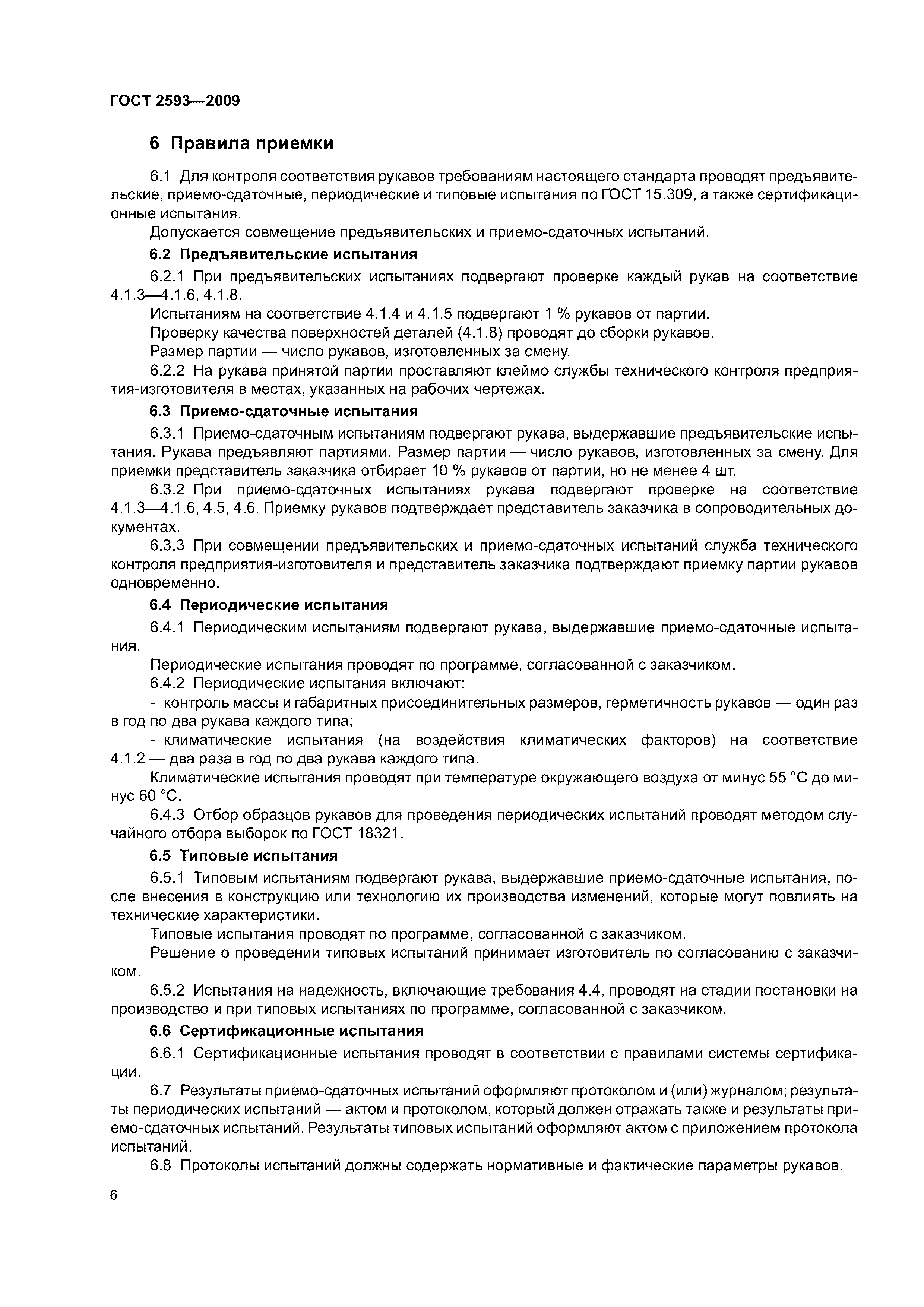 ГОСТ 2593—2009

6 Правила приемки

6.1 Для контроля соответствия рукавов требованиям настоящего стандарта проводят предъявительские, приемо-сдаточные, периодические и типовые испытания по ГОСТ 15.309, а также сертификационные испытания.

Допускается совмещение предъявительских и приемо-сдаточных испытаний.

6.2 Предъявительские испытания

6.2.1 При предъявительских испытаниях подвергают проверке каждый рукав на соответствие 4.1.3—4.1.6, 4.1.8.

Испытаниям на соответствие 4.1.4 и 4.1.5 подвергают 1 % рукавов от партии.

Проверку качества поверхностей деталей (4.1.8) проводят до сборки рукавов.

Размер партии — число рукавов, изготовленных за смену.

6.2.2 На рукава принятой партии проставляют клеймо службы технического контроля предприятия-изготовителя в местах, указанных на рабочих чертежах.

6.3 Приемо-сдаточные испытания

6.3.1 Приемо-сдаточным испытаниям подвергают рукава, выдержавшие предъявительские испытания. Рукава предъявляют партиями. Размер партии — число рукавов, изготовленных за смену. Для приемки представитель заказчика отбирает 10 % рукавов от партии, но не менее 4 шт.

6.3.2 При приемо-сдаточных испытаниях рукава подвергают проверке на соответствие 4.1.3—4.1.6, 4.5, 4.6. Приемку рукавов подтверждает представитель заказчика в сопроводительных документах.

6.3.3 При совмещении предъявительских и приемо-сдаточных испытаний служба технического контроля предприятия-изготовителя и представитель заказчика подтверждают приемку партии рукавов одновременно.

6.4 Периодические испытания

6.4.1 Периодическим испытаниям подвергают рукава, выдержавшие приемо-сдаточные испытания.

Периодические испытания проводят по программе, согласованной с заказчиком.

6.4.2 Периодические испытания включают:

- контроль массы и габаритных присоединительных размеров, герметичность рукавов — один раз в год по два рукава каждого типа;

- климатические испытания (на воздействия климатических факторов) на соответствие 4.1.2 — два раза в год по два рукава каждого типа.

Климатические испытания проводят при температуре окружающего воздуха от минус 55 °С до минус 60 °С.

6.4.3 Отбор образцов рукавов для проведения периодических испытаний проводят методом случайного отбора выборок по ГОСТ 18321.

6.5 Типовые испытания

6.5.1 Типовым испытаниям подвергают рукава, выдержавшие приемо-сдаточные испытания, после внесения в конструкцию или технологию их производства изменений, которые могут повлиять на технические характеристики.

Типовые испытания проводят по программе, согласованной с заказчиком.

Решение о проведении типовых испытаний принимает изготовитель по согласованию с заказчиком.

6.5.2 Испытания на надежность, включающие требования 4.4, проводят на стадии постановки на производство и при типовых испытаниях по программе, согласованной с заказчиком.

6.6 Сертификационные испытания

6.6.1 Сертификационные испытания проводят в соответствии с правилами системы сертификации.

6.7 Результаты приемо-сдаточных испытаний оформляют протоколом и (или) журналом; результаты периодических испытаний — актом и протоколом, который должен отражать также и результаты приемо-сдаточных испытаний. Результаты типовых испытаний оформляют актом с приложением протокола испытаний.

6.8 Протоколы испытаний должны содержать нормативные и фактические параметры рукавов.

6